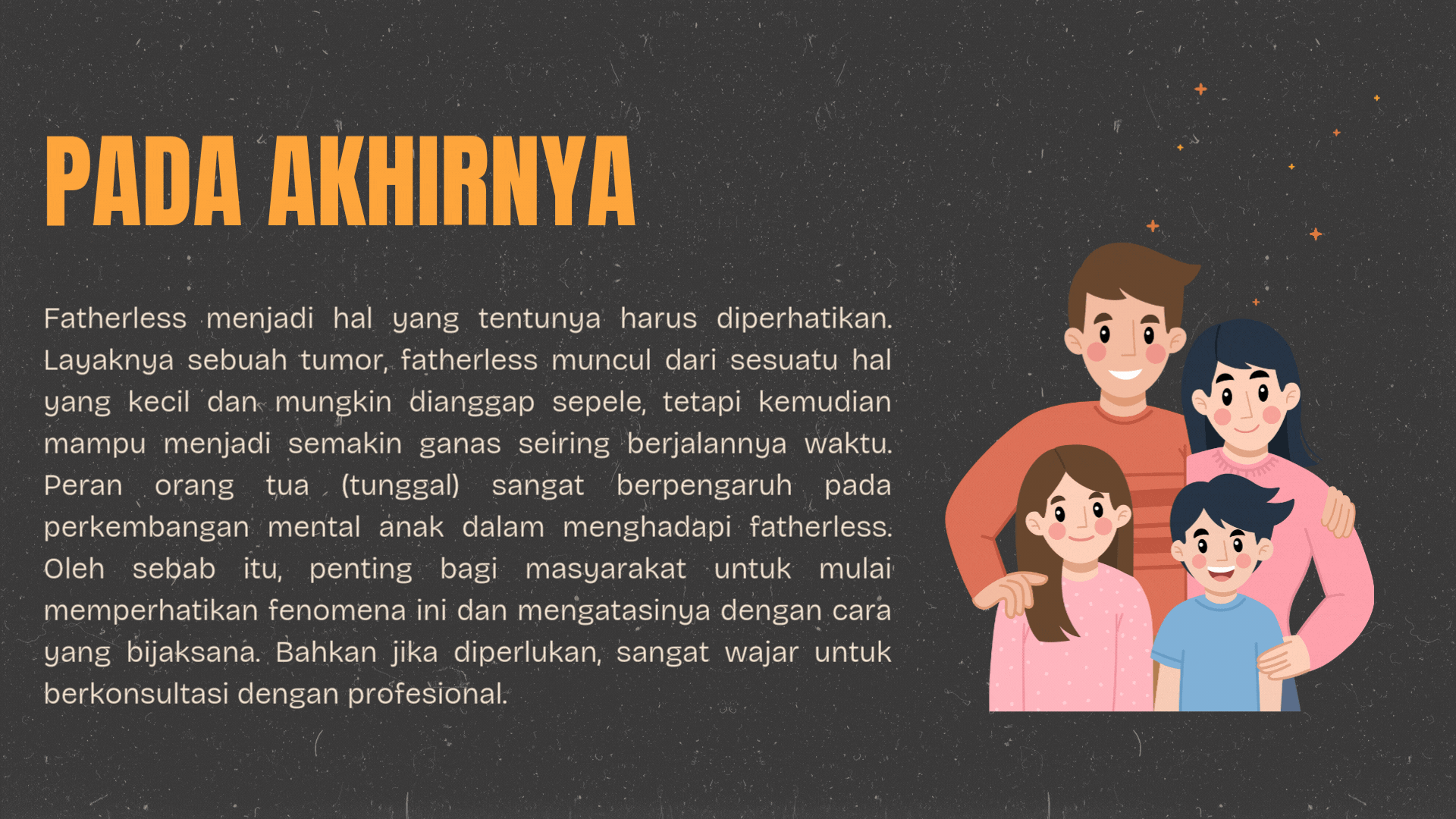 PADA AKHIRNYA

Fatherless menjadi hal yang tentunya harus diperhatikan. Layaknya sebuah tumor, fatherless muncul dari sesuatu hal yang kecil dan mungkin dianggap sepele, tetapi kemudian mampu menjadi semakin ganas seiring berjalannya waktu. Peran orang tua (tunggal) sangat berpengaruh pada perkembangan mental anak dalam menghadapi fatherless. Oleh sebab itu, penting bagi masyarakat untuk mulai memperhatikan fenomena ini dan mengatasinya dengan cara yang bijaksana. Bahkan jika diperlukan, sangat wajar untuk berkonsultasi dengan profesional.